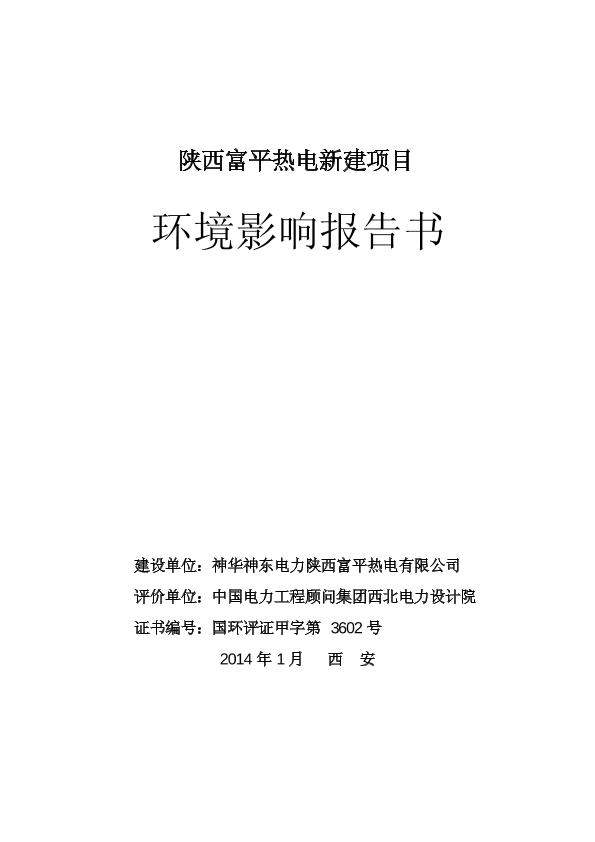 陕西富平热电新建项目

环境影响报告书

建设单位：神华神东电力陕西富平热电有限公司

评价单位：中国电力工程顾问集团西北电力设计院

证书编号：国环评证甲字第 3602 号

2014 年 1 月　西　安